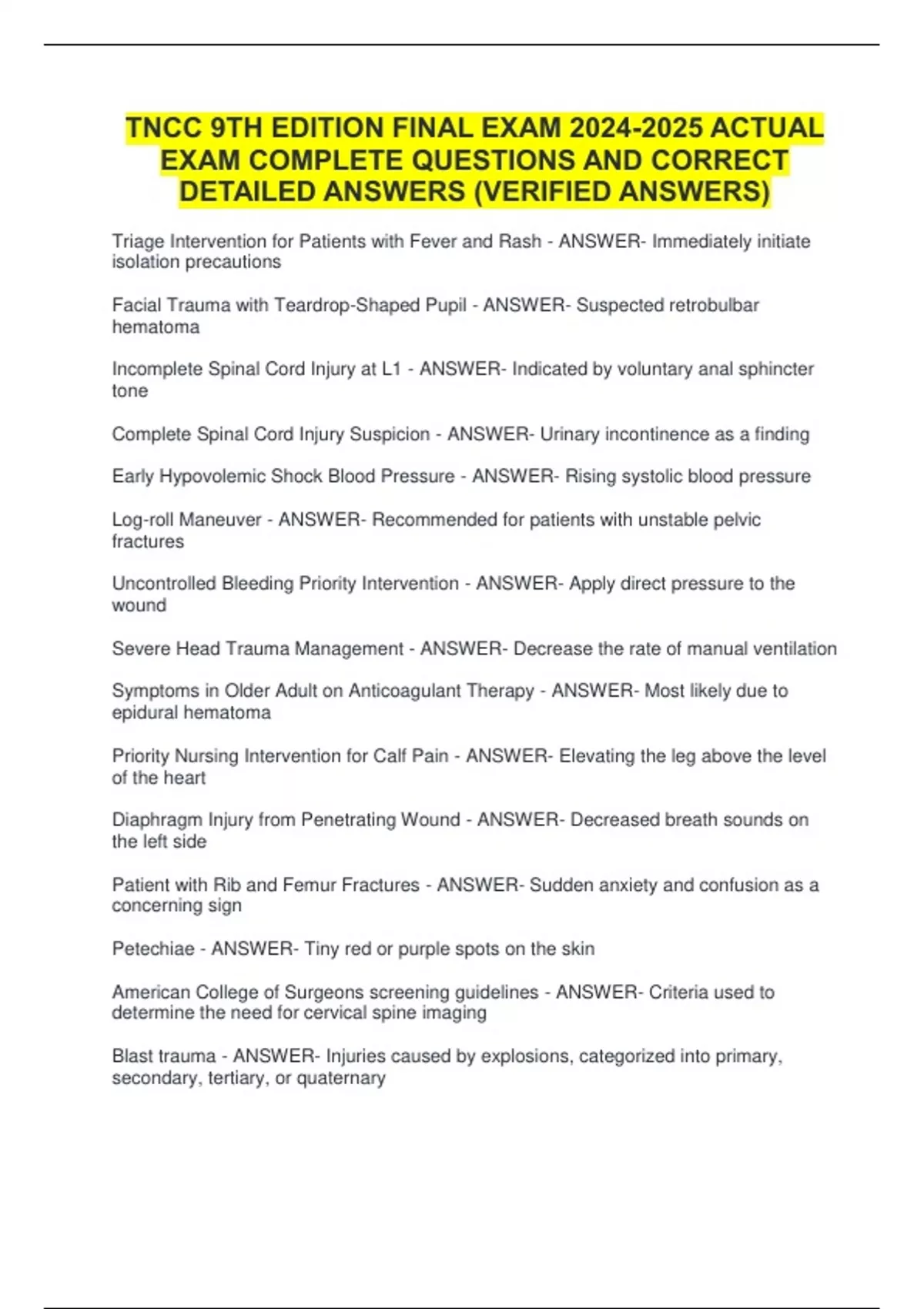 TNCC 9TH EDITION FINAL EXAM 2024-2025 ACTUAL EXAM COMPLETE QUESTIONS AND CORRECT DETAILED ANSWERS (VERIFIED ANSWERS)

Triage Intervention for Patients with Fever and Rash - ANSWER- Immediately initiate isolation precautions

Facial Trauma with Teardrop-Shaped Pupil - ANSWER- Suspected retrobulbar hematoma

Incomplete Spinal Cord Injury at L1 - ANSWER- Indicated by voluntary anal sphincter tone

Complete Spinal Cord Injury Suspicion - ANSWER- Urinary incontinence as a finding

Early Hypovolemic Shock Blood Pressure - ANSWER- Rising systolic blood pressure

Log-roll Maneuver - ANSWER- Recommended for patients with unstable pelvic fractures

Uncontrolled Bleeding Priority Intervention - ANSWER- Apply direct pressure to the wound

Severe Head Trauma Management - ANSWER- Decrease the rate of manual ventilation

Symptoms in Older Adult on Anticoagulant Therapy - ANSWER- Most likely due to epidural hematoma

Priority Nursing Intervention for Calf Pain - ANSWER- Elevating the leg above the level of the heart

Diaphragm Injury from Penetrating Wound - ANSWER- Decreased breath sounds on the left side

Patient with Rib and Femur Fractures - ANSWER- Sudden anxiety and confusion as a concerning sign

Petechiae - ANSWER- Tiny red or purple spots on the skin

American College of Surgeons screening guidelines - ANSWER- Criteria used to determine the need for cervical spine imaging

Blast trauma - ANSWER- Injuries caused by explosions, categorized into primary, secondary, tertiary, or quaternary